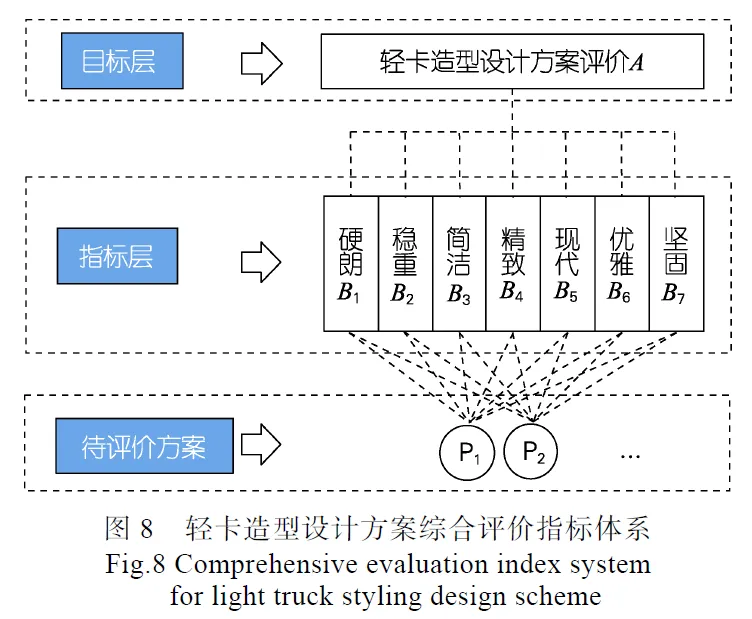 目标层

轻卡造型设计方案评价$A$

指标层

硬朗 $B_1$

稳重 $B_2$

简洁 $B_3$

精致 $B_4$

现代 $B_5$

优雅 $B_6$

坚固 $B_7$

待评价方案

$P_1$

$P_2$

...

图 8 轻卡造型设计方案综合评价指标体系
Fig.8 Comprehensive evaluation index system for light truck styling design scheme